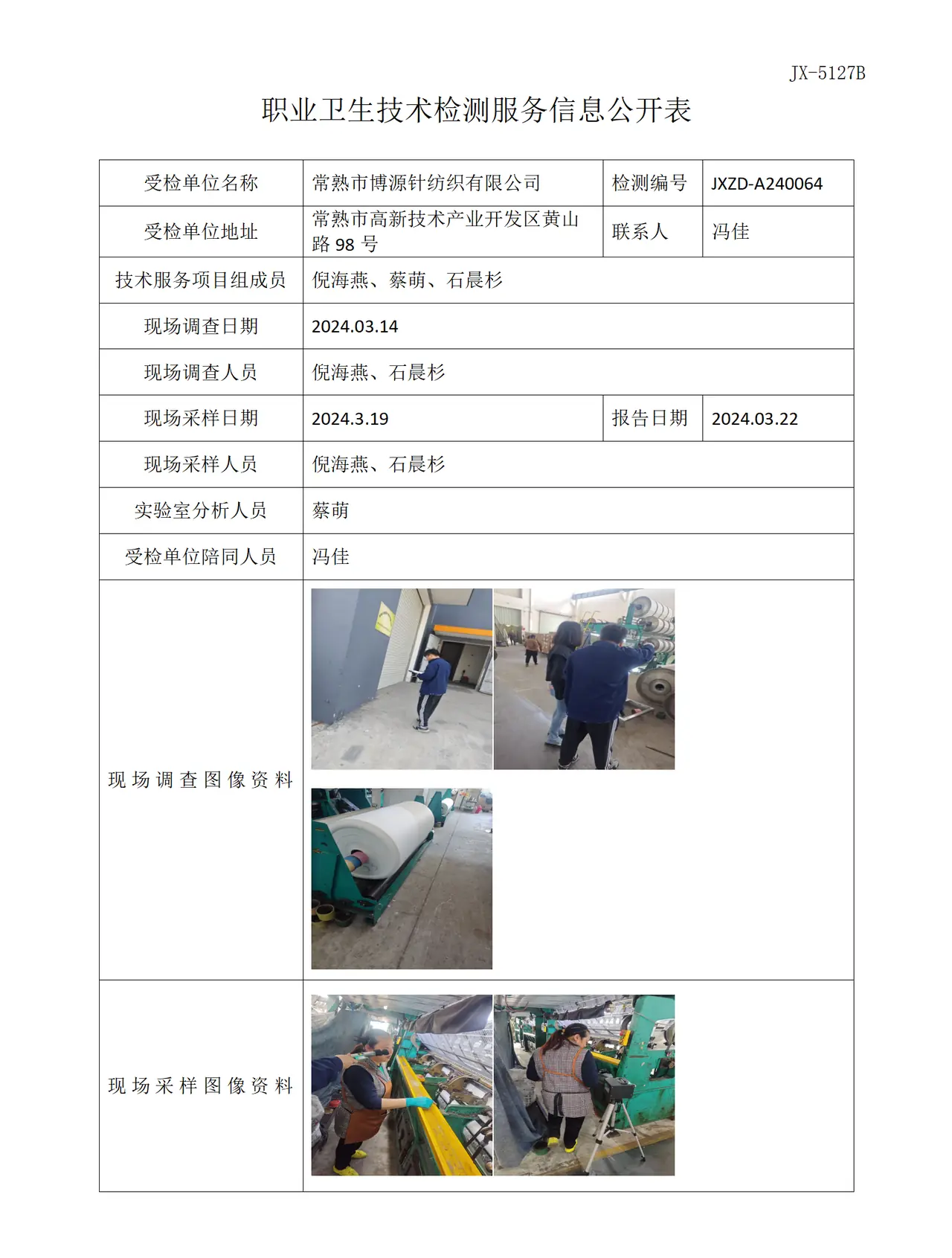 JX-5127B

职业卫生技术检测服务信息公开表

| 受检单位名称 | 常熟市博源针纺织有限公司 | 检测编号 | JXZD-A240064 |
|---|---|---|---|
| 受检单位地址 | 常熟市高新技术产业开发区黄山路98号 | 联系人 | 冯佳 |
| 技术服务项目组成员 | 倪海燕、蔡萌、石晨杉 | | |
| 现场调查日期 | 2024.03.14 | | |
| 现场调查人员 | 倪海燕、石晨杉 | | |
| 现场采样日期 | 2024.3.19 | 报告日期 | 2024.03.22 |
| 现场采样人员 | 倪海燕、石晨杉 | | |
| 实验室分析人员 | 蔡萌 | | |
| 受检单位陪同人员 | 冯佳 | | |
| 现场调查图像资料 | | | |
| 现场采样图像资料 | | | |